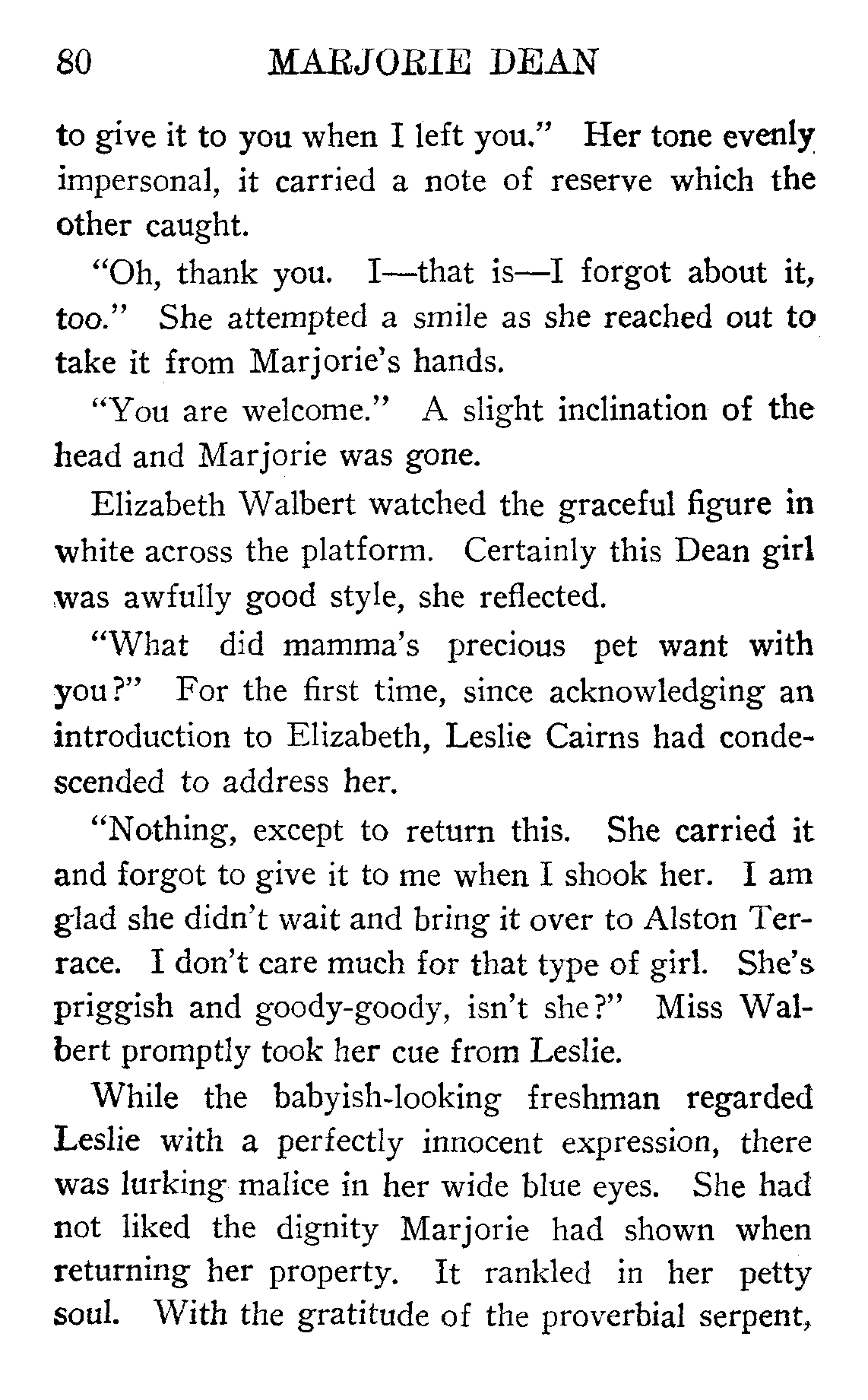 80 MARJORIE DEAN

to give it to you when I left you." Her tone evenly impersonal, it carried a note of reserve which the other caught.

"Oh, thank you. I—that is—I forgot about it, too." She attempted a smile as she reached out to take it from Marjorie's hands.

"You are welcome." A slight inclination of the head and Marjorie was gone.

Elizabeth Walbert watched the graceful figure in white across the platform. Certainly this Dean girl was awfully good style, she reflected.

"What did mamma's precious pet want with you?" For the first time, since acknowledging an introduction to Elizabeth, Leslie Cairns had condescended to address her.

"Nothing, except to return this. She carried it and forgot to give it to me when I shook her. I am glad she didn't wait and bring it over to Alston Terrace. I don't care much for that type of girl. She's priggish and goody-goody, isn't she?" Miss Walbert promptly took her cue from Leslie.

While the babyish-looking freshman regarded Leslie with a perfectly innocent expression, there was lurking malice in her wide blue eyes. She had not liked the dignity Marjorie had shown when returning her property. It rankled in her petty soul. With the gratitude of the proverbial serpent,